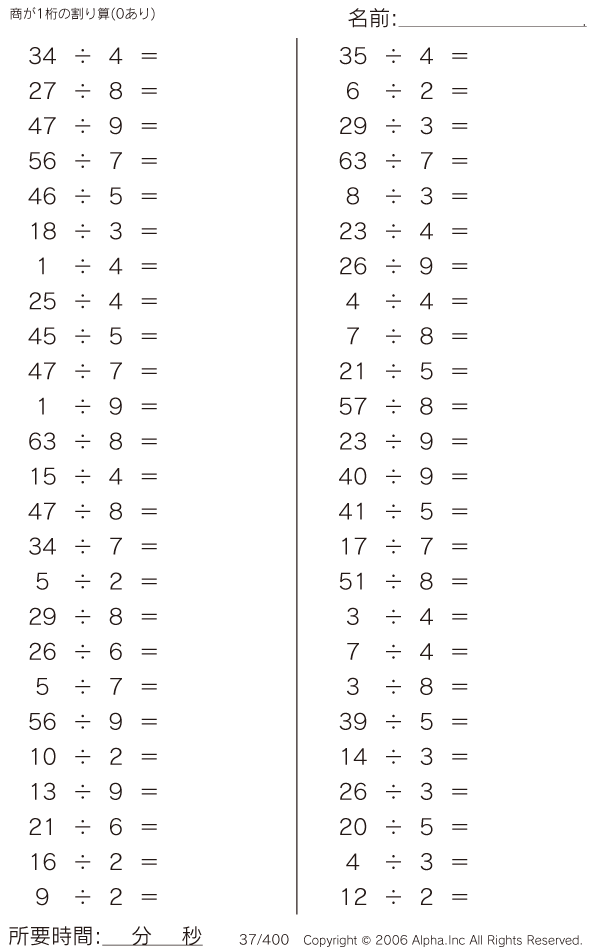 商が1桁の割り算(0あり)

名前:

$34 \div 4 =$
$27 \div 8 =$
$47 \div 9 =$
$56 \div 7 =$
$46 \div 5 =$
$18 \div 3 =$
$1 \div 4 =$
$25 \div 4 =$
$45 \div 5 =$
$47 \div 7 =$
$1 \div 9 =$
$63 \div 8 =$
$15 \div 4 =$
$47 \div 8 =$
$34 \div 7 =$
$5 \div 2 =$
$29 \div 8 =$
$26 \div 6 =$
$5 \div 7 =$
$56 \div 9 =$
$10 \div 2 =$
$13 \div 9 =$
$21 \div 6 =$
$16 \div 2 =$
$9 \div 2 =$

$35 \div 4 =$
$6 \div 2 =$
$29 \div 3 =$
$63 \div 7 =$
$8 \div 3 =$
$23 \div 4 =$
$26 \div 9 =$
$4 \div 4 =$
$7 \div 8 =$
$21 \div 5 =$
$57 \div 8 =$
$23 \div 9 =$
$40 \div 9 =$
$41 \div 5 =$
$17 \div 7 =$
$51 \div 8 =$
$3 \div 4 =$
$7 \div 4 =$
$3 \div 8 =$
$39 \div 5 =$
$14 \div 3 =$
$26 \div 3 =$
$20 \div 5 =$
$4 \div 3 =$
$12 \div 2 =$

所要時間: 分 秒

37/400 Copyright © 2006 Alpha.Inc All Rights Reserved.